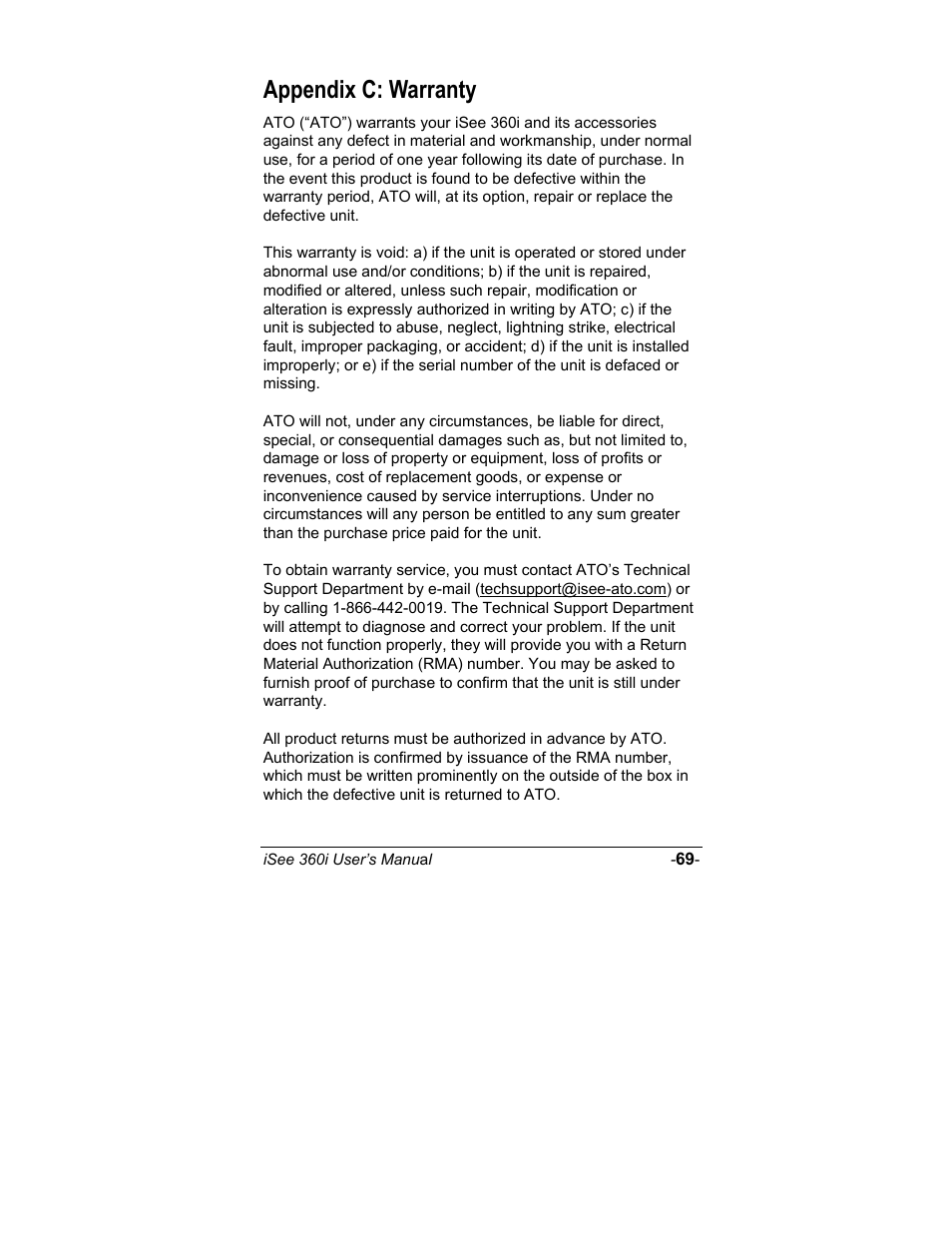 Appendix C: Warranty

ATO (“ATO”) warrants your iSee 360i and its accessories against any defect in material and workmanship, under normal use, for a period of one year following its date of purchase. In the event this product is found to be defective within the warranty period, ATO will, at its option, repair or replace the defective unit.

This warranty is void: a) if the unit is operated or stored under abnormal use and/or conditions; b) if the unit is repaired, modified or altered, unless such repair, modification or alteration is expressly authorized in writing by ATO; c) if the unit is subjected to abuse, neglect, lightning strike, electrical fault, improper packaging, or accident; d) if the unit is installed improperly; or e) if the serial number of the unit is defaced or missing.

ATO will not, under any circumstances, be liable for direct, special, or consequential damages such as, but not limited to, damage or loss of property or equipment, loss of profits or revenues, cost of replacement goods, or expense or inconvenience caused by service interruptions. Under no circumstances will any person be entitled to any sum greater than the purchase price paid for the unit.

To obtain warranty service, you must contact ATO’s Technical Support Department by e-mail (techsupport@isee-ato.com) or by calling 1-866-442-0019. The Technical Support Department will attempt to diagnose and correct your problem. If the unit does not function properly, they will provide you with a Return Material Authorization (RMA) number. You may be asked to furnish proof of purchase to confirm that the unit is still under warranty.

All product returns must be authorized in advance by ATO. Authorization is confirmed by issuance of the RMA number, which must be written prominently on the outside of the box in which the defective unit is returned to ATO.

iSee 360i User’s Manual -69-